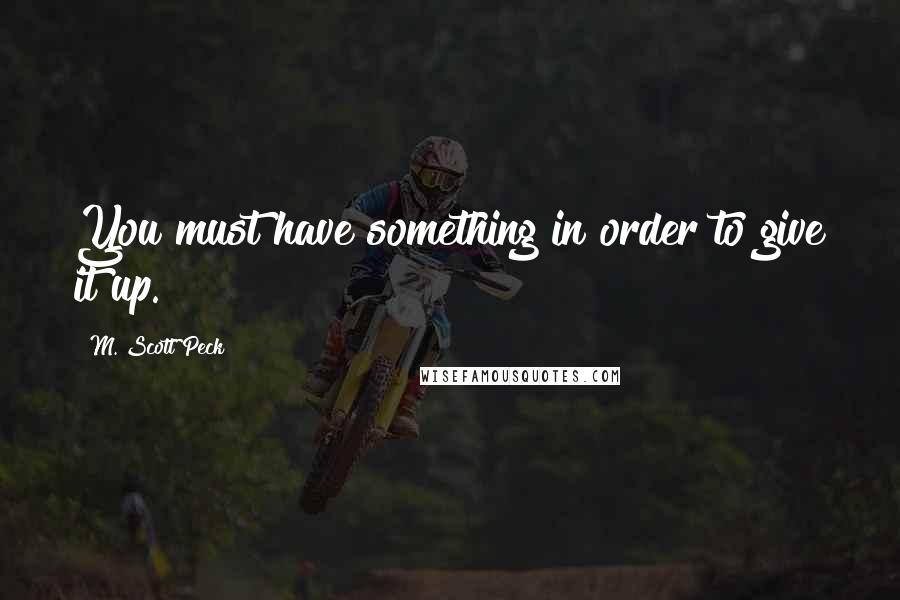 You must have something in order to give it up.

M. Scott Peck

WISEFAMOUSQUOTES.COM